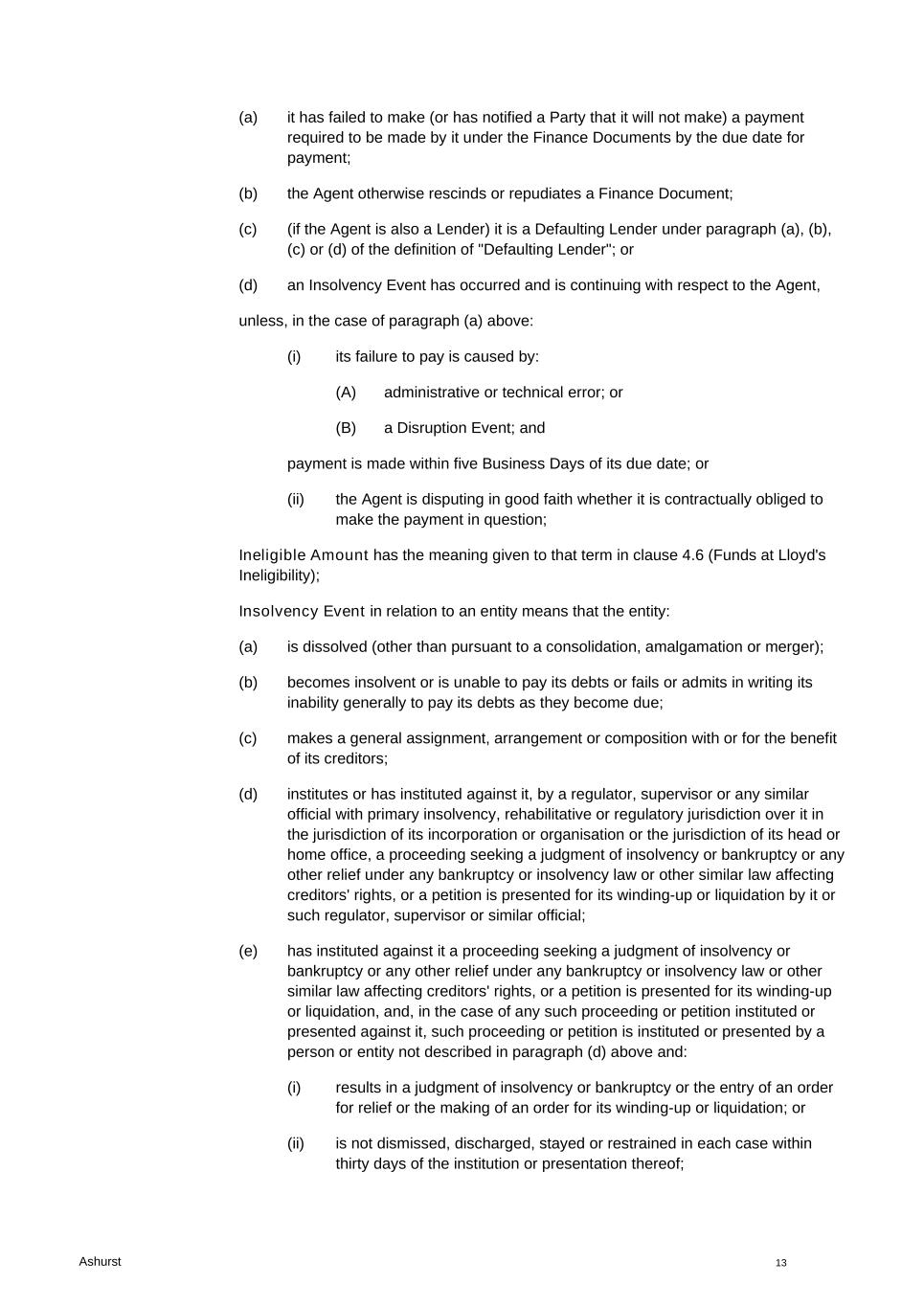 (a) it has failed to make (or has notified a Party that it will not make) a payment required to be made by it under the Finance Documents by the due date for payment;

(b) the Agent otherwise rescinds or repudiates a Finance Document;

(c) (if the Agent is also a Lender) it is a Defaulting Lender under paragraph (a), (b), (c) or (d) of the definition of "Defaulting Lender"; or

(d) an Insolvency Event has occurred and is continuing with respect to the Agent,

unless, in the case of paragraph (a) above:

(i) its failure to pay is caused by:

(A) administrative or technical error; or

(B) a Disruption Event; and

payment is made within five Business Days of its due date; or

(ii) the Agent is disputing in good faith whether it is contractually obliged to make the payment in question;

Ineligible Amount has the meaning given to that term in clause 4.6 (Funds at Lloyd's Ineligibility);

Insolvency Event in relation to an entity means that the entity:

(a) is dissolved (other than pursuant to a consolidation, amalgamation or merger);

(b) becomes insolvent or is unable to pay its debts or fails or admits in writing its inability generally to pay its debts as they become due;

(c) makes a general assignment, arrangement or composition with or for the benefit of its creditors;

(d) institutes or has instituted against it, by a regulator, supervisor or any similar official with primary insolvency, rehabilitative or regulatory jurisdiction over it in the jurisdiction of its incorporation or organisation or the jurisdiction of its head or home office, a proceeding seeking a judgment of insolvency or bankruptcy or any other relief under any bankruptcy or insolvency law or other similar law affecting creditors' rights, or a petition is presented for its winding-up or liquidation by it or such regulator, supervisor or similar official;

(e) has instituted against it a proceeding seeking a judgment of insolvency or bankruptcy or any other relief under any bankruptcy or insolvency law or other similar law affecting creditors' rights, or a petition is presented for its winding-up or liquidation, and, in the case of any such proceeding or petition instituted or presented against it, such proceeding or petition is instituted or presented by a person or entity not described in paragraph (d) above and:

(i) results in a judgment of insolvency or bankruptcy or the entry of an order for relief or the making of an order for its winding-up or liquidation; or

(ii) is not dismissed, discharged, stayed or restrained in each case within thirty days of the institution or presentation thereof;

Ashurst

13